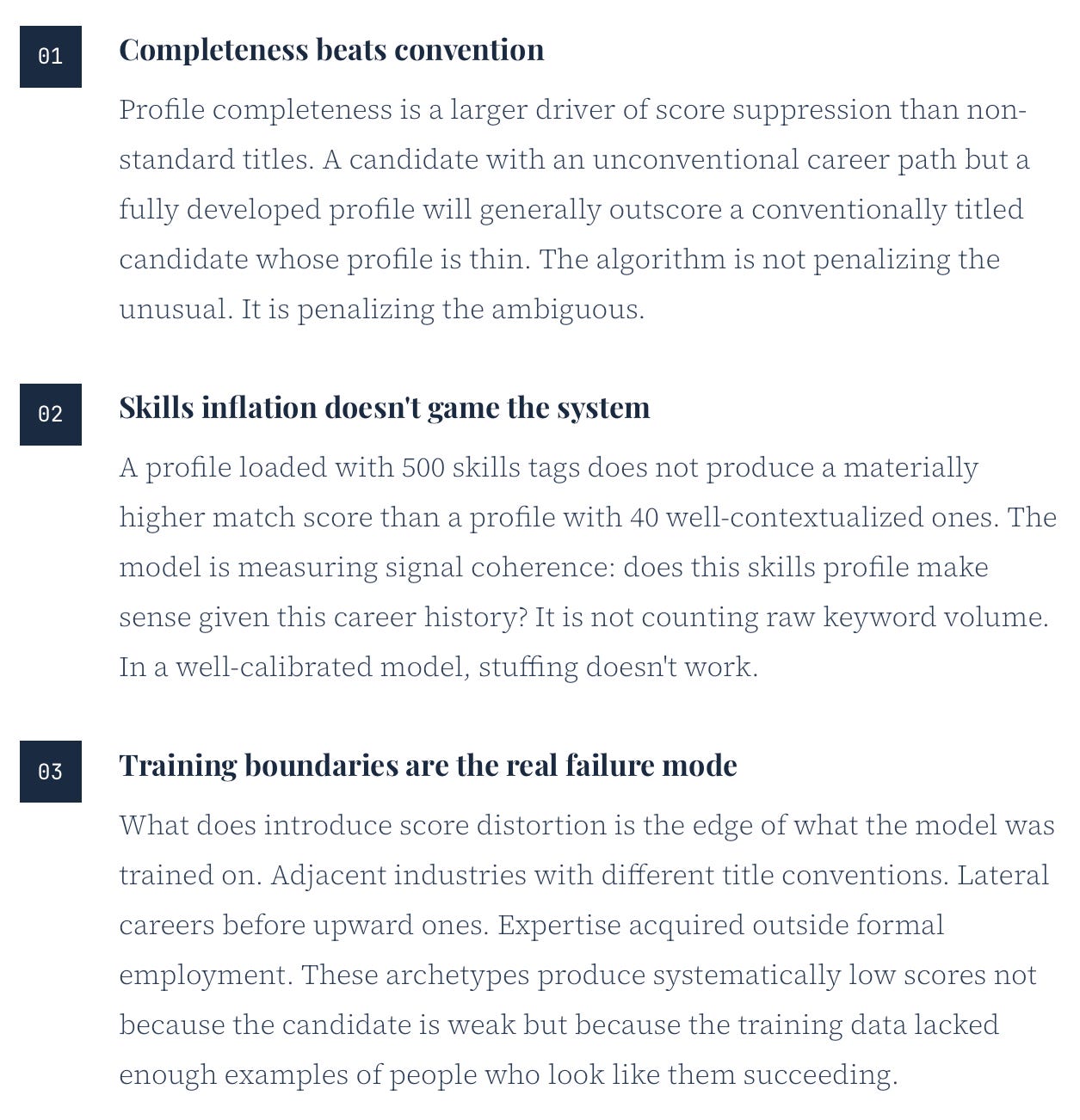 01

Completeness beats convention

Profile completeness is a larger driver of score suppression than non-standard titles. A candidate with an unconventional career path but a fully developed profile will generally outscore a conventionally titled candidate whose profile is thin. The algorithm is not penalizing the unusual. It is penalizing the ambiguous.

02

Skills inflation doesn't game the system

A profile loaded with 500 skills tags does not produce a materially higher match score than a profile with 40 well-contextualized ones. The model is measuring signal coherence: does this skills profile make sense given this career history? It is not counting raw keyword volume. In a well-calibrated model, stuffing doesn't work.

03

Training boundaries are the real failure mode

What does introduce score distortion is the edge of what the model was trained on. Adjacent industries with different title conventions. Lateral careers before upward ones. Expertise acquired outside formal employment. These archetypes produce systematically low scores not because the candidate is weak but because the training data lacked enough examples of people who look like them succeeding.